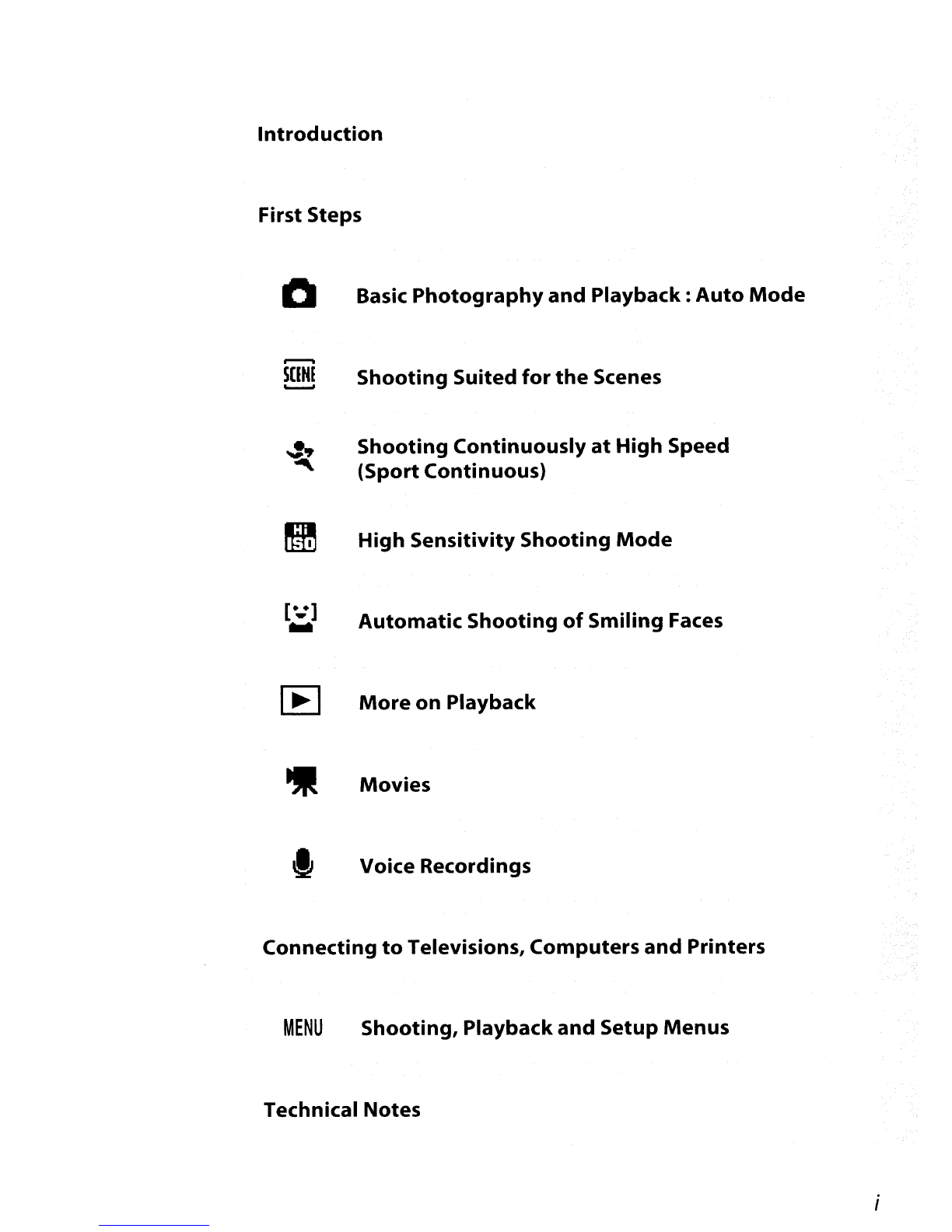 Introduction

First Steps

Basic Photography and Playback : Auto Mode

SCENE Shooting Suited for the Scenes

Shooting Continuously at High Speed (Sport Continuous)

Hi ISO High Sensitivity Shooting Mode

Automatic Shooting of Smiling Faces

More on Playback

Movies

Voice Recordings

Connecting to Televisions, Computers and Printers

MENU Shooting, Playback and Setup Menus

Technical Notes

i